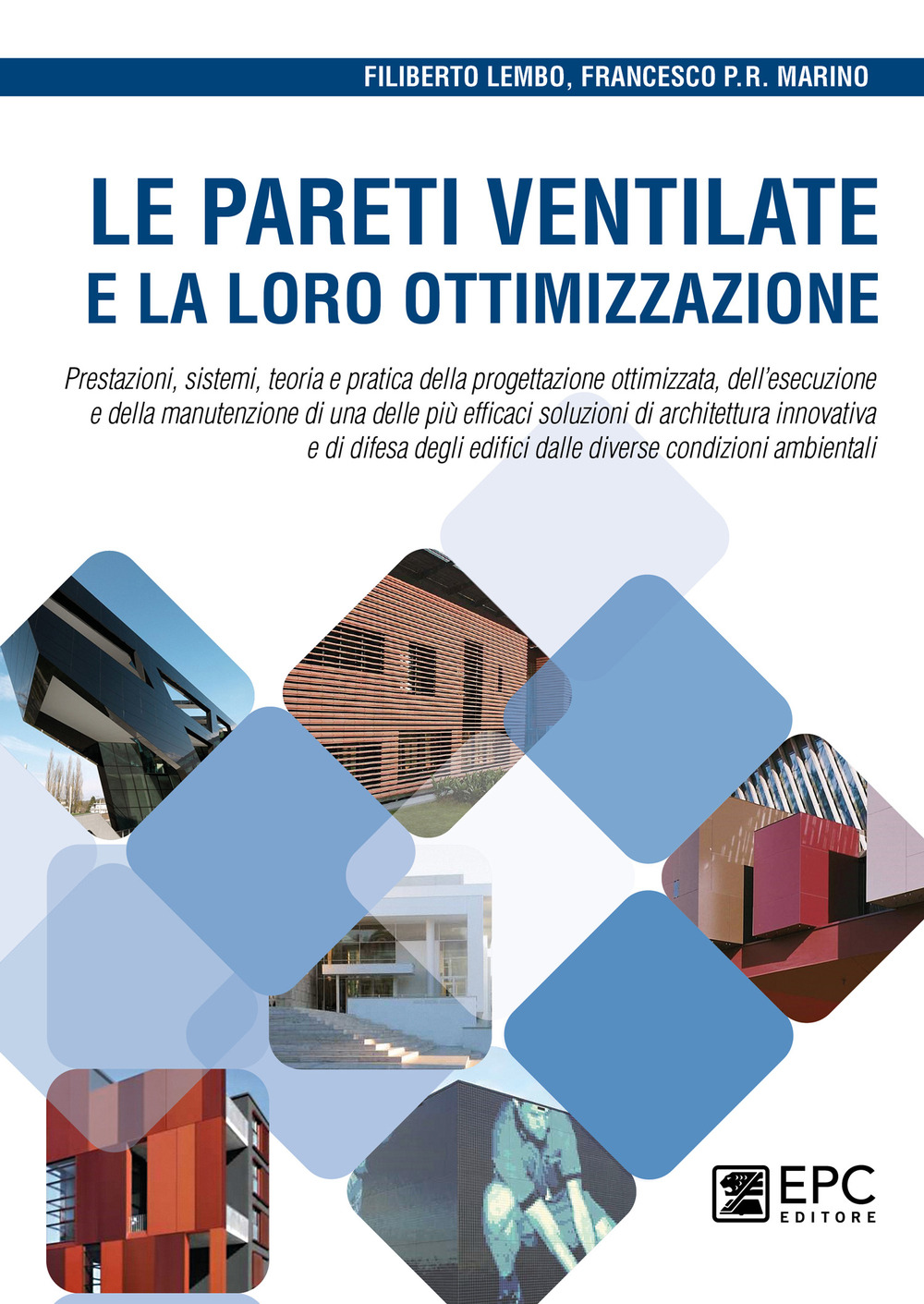 FILIBERTO LEMBO, FRANCESCO P.R. MARINO

LE PARETI VENTILATE
E LA LORO OTTIMIZZAZIONE

Prestazioni, sistemi, teoria e pratica della progettazione ottimizzata, dell'esecuzione e della manutenzione di una delle più efficaci soluzioni di architettura innovativa e di difesa degli edifici dalle diverse condizioni ambientali

EPC
EDITORE